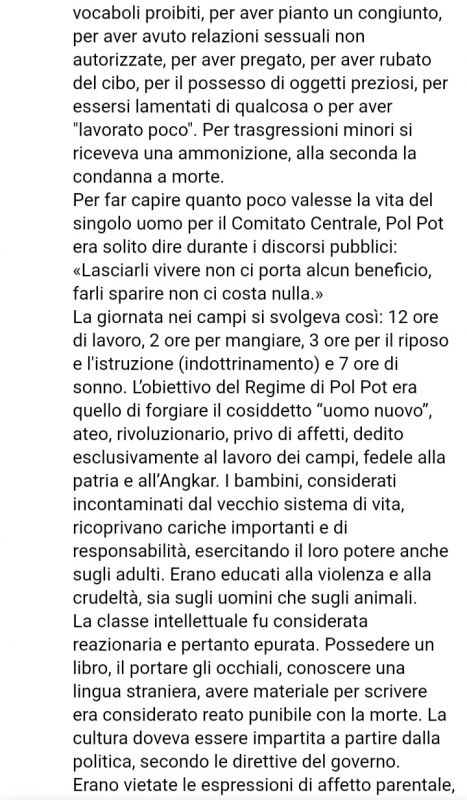 vocaboli proibiti, per aver pianto un congiunto, per aver avuto relazioni sessuali non autorizzate, per aver pregato, per aver rubato del cibo, per il possesso di oggetti preziosi, per essersi lamentati di qualcosa o per aver "lavorato poco". Per trasgressioni minori si riceveva una ammonizione, alla seconda la condanna a morte.
Per far capire quanto poco valesse la vita del singolo uomo per il Comitato Centrale, Pol Pot era solito dire durante i discorsi pubblici: «Lasciarli vivere non ci porta alcun beneficio, farli sparire non ci costa nulla.»
La giornata nei campi si svolgeva così: 12 ore di lavoro, 2 ore per mangiare, 3 ore per il riposo e l'istruzione (indottrinamento) e 7 ore di sonno. L'obiettivo del Regime di Pol Pot era quello di forgiare il cosiddetto "uomo nuovo", ateo, rivoluzionario, privo di affetti, dedito esclusivamente al lavoro dei campi, fedele alla patria e all'Angkar. I bambini, considerati incontaminati dal vecchio sistema di vita, ricoprivano cariche importanti e di responsabilità, esercitando il loro potere anche sugli adulti. Erano educati alla violenza e alla crudeltà, sia sugli uomini che sugli animali.
La classe intellettuale fu considerata reazionaria e pertanto epurata. Possedere un libro, il portare gli occhiali, conoscere una lingua straniera, avere materiale per scrivere era considerato reato punibile con la morte. La cultura doveva essere impartita a partire dalla politica, secondo le direttive del governo.
Erano vietate le espressioni di affetto parentale,